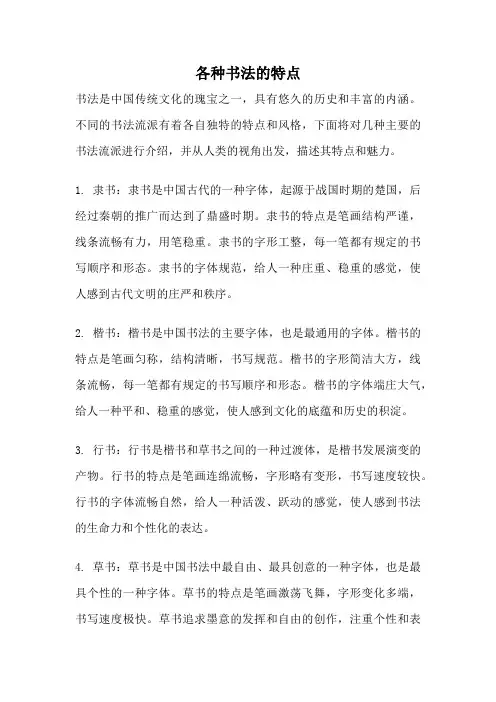 各种书法的特点

书法是中国传统文化的瑰宝之一，具有悠久的历史和丰富的内涵。不同的书法流派有着各自独特的特点和风格，下面将对几种主要的书法流派进行介绍，并从人类的视角出发，描述其特点和魅力。

1. 隶书：隶书是中国古代的一种字体，起源于战国时期的楚国，后经过秦朝的推广而达到了鼎盛时期。隶书的特点是笔画结构严谨，线条流畅有力，用笔稳重。隶书的字形工整，每一笔都有规定的书写顺序和形态。隶书的字体规范，给人一种庄重、稳重的感觉，使人感到古代文明的庄严和秩序。

2. 楷书：楷书是中国书法的主要字体，也是最通用的字体。楷书的特点是笔画匀称，结构清晰，书写规范。楷书的字形简洁大方，线条流畅，每一笔都有规定的书写顺序和形态。楷书的字体端庄大气，给人一种平和、稳重的感觉，使人感到文化的底蕴和历史的积淀。

3. 行书：行书是楷书和草书之间的一种过渡体，是楷书发展演变的产物。行书的特点是笔画连绵流畅，字形略有变形，书写速度较快。行书的字体流畅自然，给人一种活泼、跃动的感觉，使人感到书法的生命力和个性化的表达。

4. 草书：草书是中国书法中最自由、最具创意的一种字体，也是最具个性的一种字体。草书的特点是笔画激荡飞舞，字形变化多端，书写速度极快。草书追求墨意的发挥和自由的创作，注重个性和表